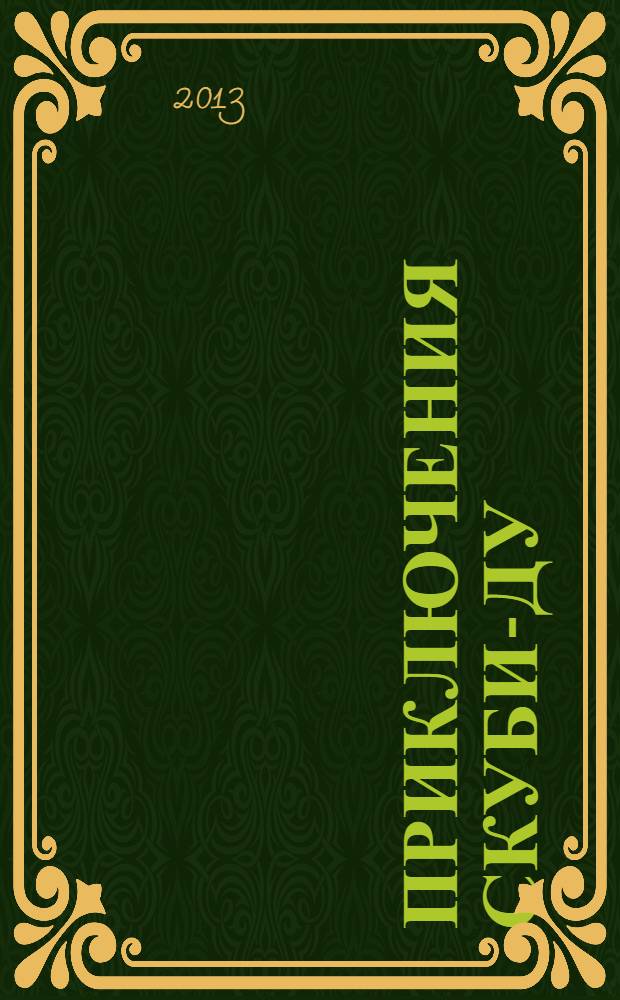 2013

ПРИКЛЮЧЕНИЯ СКУБИ-ДУ